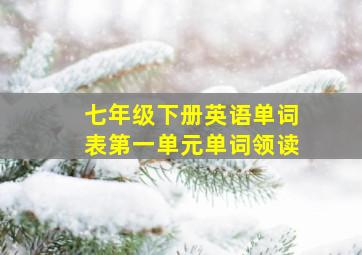 七年级下册英语单词表第一单元单词领读